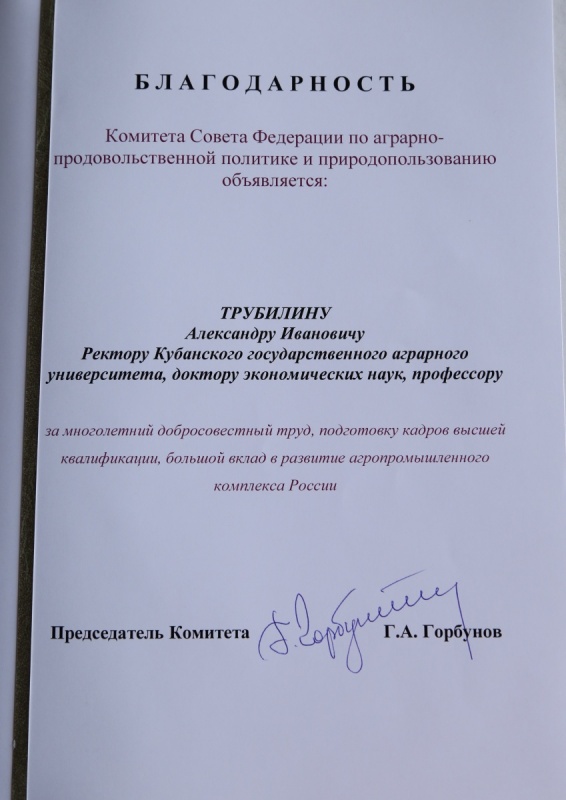 БЛАГОДАРНОСТЬ

Комитета Совета Федерации по аграрно-продовольственной политике и природопользованию объявляется:

ТРУБИЛИНУ
Александру Ивановичу
Ректору Кубанского государственного аграрного университета, доктору экономических наук, профессору

за многолетний добросовестный труд, подготовку кадров высшей квалификации, большой вклад в развитие агропромышленного комплекса России

Председатель Комитета Г. Горбунов Г.А. Горбунов